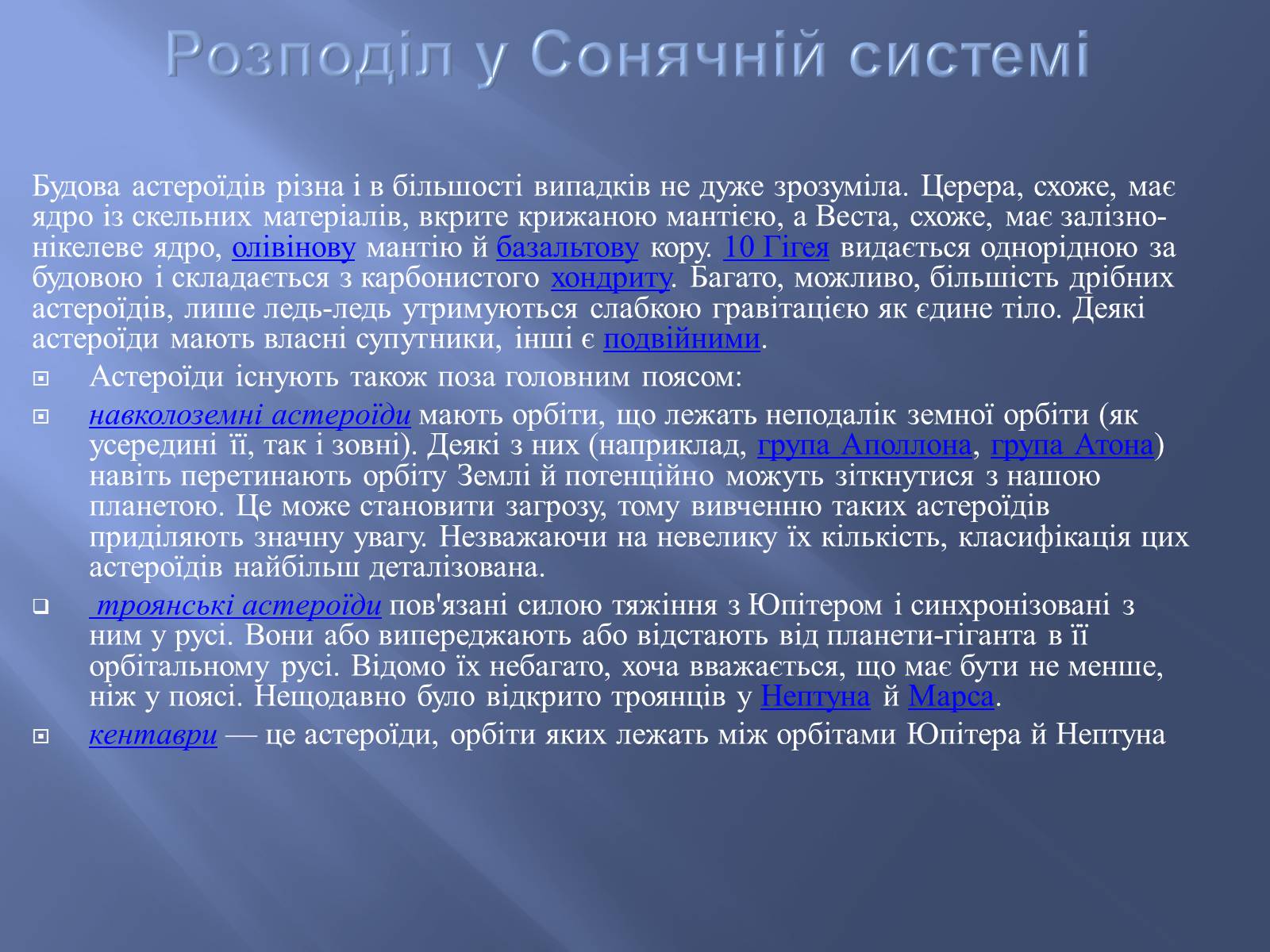 Розподіл у Сонячній системі

Будова астероїдів різна і в більшості випадків не дуже зрозуміла. Церера, схоже, має ядро із скельних матеріалів, вкрите крижаною мантією, а Веста, схоже, має залізно-нікелеве ядро, олівінову мантію й базальтову кору. 10 Гігея видається однорідною за будовою і складається з карбонистого хондриту. Багато, можливо, більшість дрібних астероїдів, лише ледь-ледь утримуються слабкою гравітацією як єдине тіло. Деякі астероїди мають власні супутники, інші є подвійними.

Астероїди існують також поза головним поясом:

навколоземні астероїди мають орбіти, що лежать неподалік земної орбіти (як усередині її, так і зовні). Деякі з них (наприклад, група Аполлона, група Атона) навіть перетинають орбіту Землі й потенційно можуть зіткнутися з нашою планетою. Це може становити загрозу, тому вивченню таких астероїдів приділяють значну увагу. Незважаючи на невелику їх кількість, класифікація цих астероїдів найбільш деталізована.

троянські астероїди пов'язані силою тяжіння з Юпітером і синхронізовані з ним у русі. Вони або випереджають або відстають від планети-гіганта в її орбітальному русі. Відомо їх небагато, хоча вважається, що має бути не менше, ніж у поясі. Нещодавно було відкрито троянців у Нептуна й Марса.

кентаври — це астероїди, орбіти яких лежать між орбітами Юпітера й Нептуна